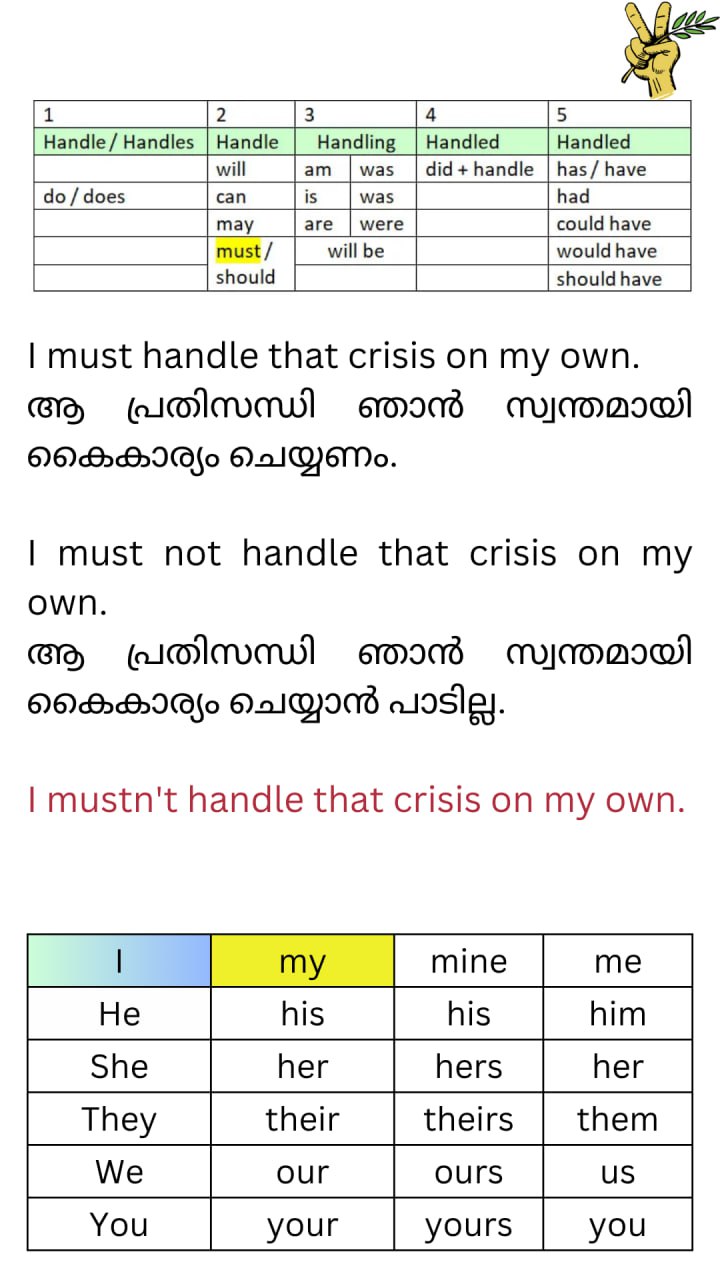 | 1 | 2 | 3 | | 4 | 5 |
|---|---|---|---|---|---|
| Handle / Handles | Handle | Handling | | Handled | Handled |
| | will | am | was | did + handle | has / have |
| do / does | can | is | was | | had |
| | may | are | were | | could have |
| | must / | will be | | | would have |
| | should | | | | should have |

I must handle that crisis on my own.
ആ പ്രതിസന്ധി ഞാൻ സ്വന്തമായി കൈകാര്യം ചെയ്യണം.

I must not handle that crisis on my own.
ആ പ്രതിസന്ധി ഞാൻ സ്വന്തമായി കൈകാര്യം ചെയ്യാൻ പാടില്ല.

I mustn't handle that crisis on my own.

| I | my | mine | me |
|---|---|---|---|
| He | his | his | him |
| She | her | hers | her |
| They | their | theirs | them |
| We | our | ours | us |
| You | your | yours | you |